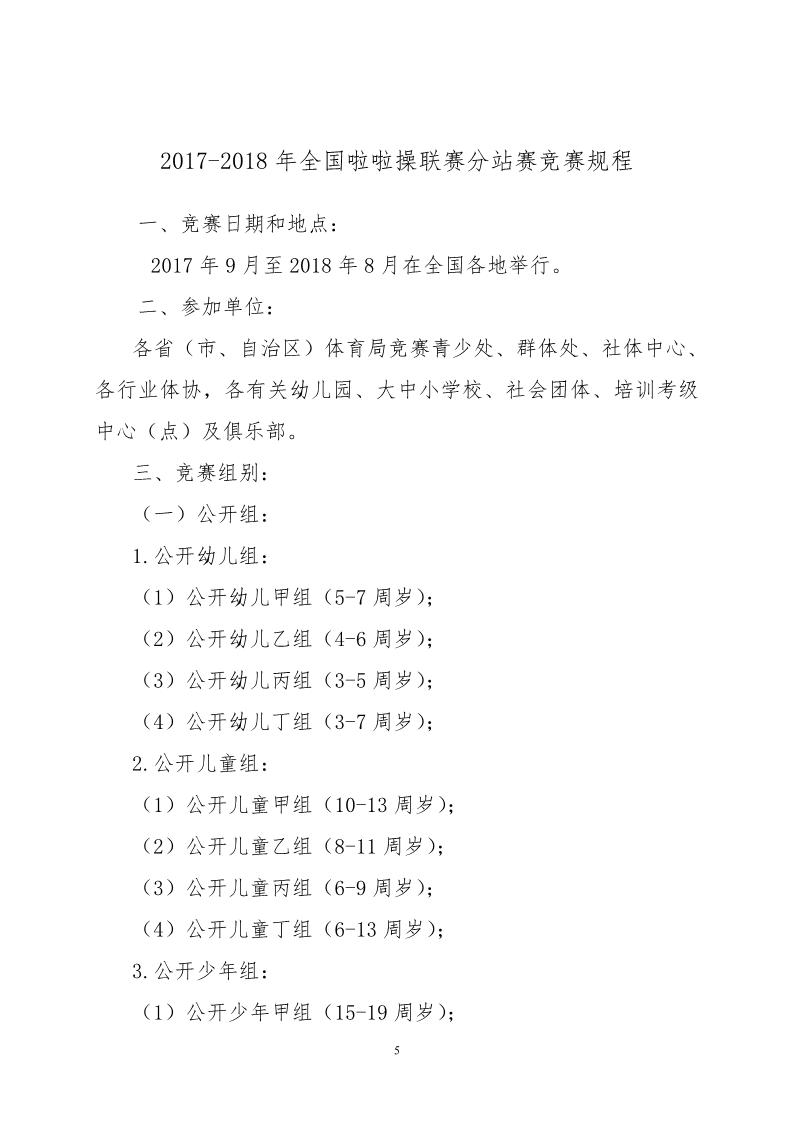 2017-2018 年全国啦啦操联赛分站赛竞赛规程

一、竞赛日期和地点：

2017 年 9 月至 2018 年 8 月在全国各地举行。

二、参加单位：

各省（市、自治区）体育局竞赛青少处、群体处、社体中心、各行业体协，各有关幼儿园、大中小学校、社会团体、培训考级中心（点）及俱乐部。

三、竞赛组别：

（一）公开组：

1.公开幼儿组：

（1）公开幼儿甲组（5-7 周岁）；

（2）公开幼儿乙组（4-6 周岁）；

（3）公开幼儿丙组（3-5 周岁）；

（4）公开幼儿丁组（3-7 周岁）；

2.公开儿童组：

（1）公开儿童甲组（10-13 周岁）；

（2）公开儿童乙组（8-11 周岁）；

（3）公开儿童丙组（6-9 周岁）；

（4）公开儿童丁组（6-13 周岁）；

3.公开少年组：

（1）公开少年甲组（15-19 周岁）；

5